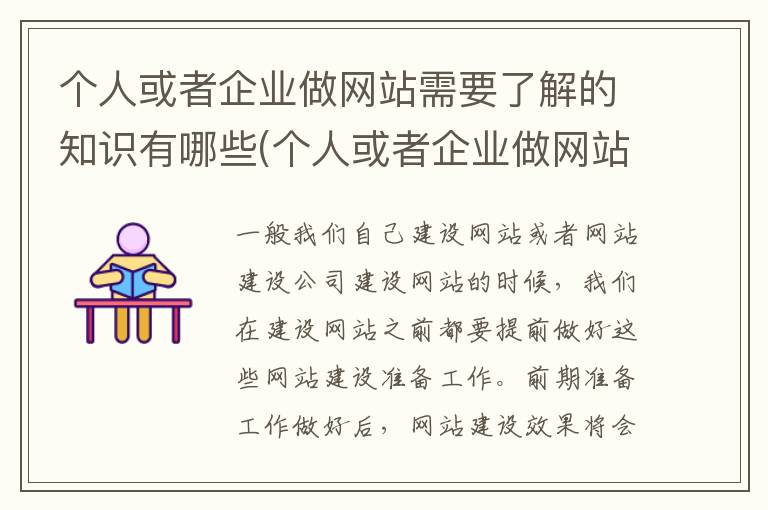 个人或者企业做网站需要了解的知识有哪些(个人或者企业做网站

一般我们自己建设网站或者网站建设公司建设网站的时候，我们在建设网站之前都要提前做好这些网站建设准备工作。前期准备工作做好后，网站建设效果将会